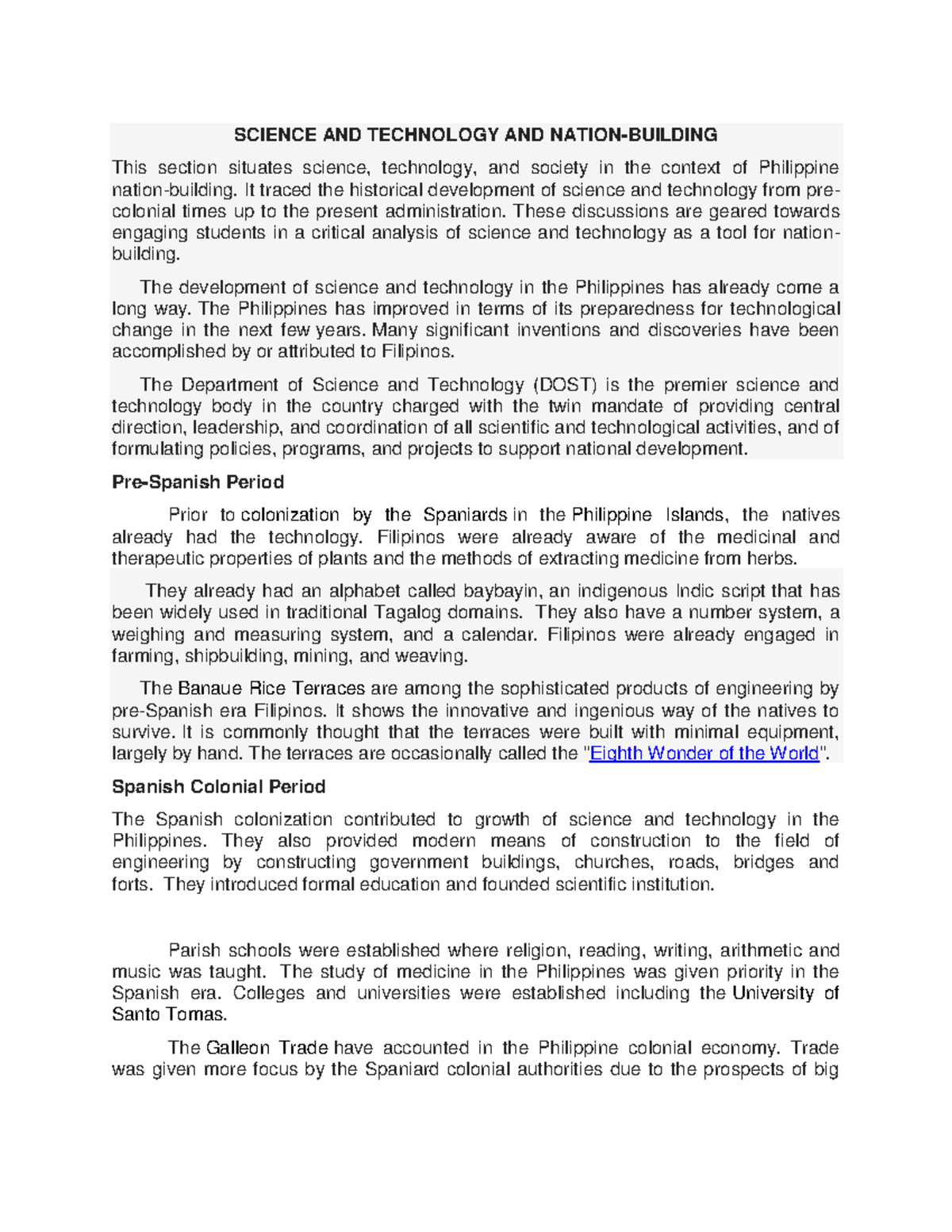 SCIENCE AND TECHNOLOGY AND NATION-BUILDING

This section situates science, technology, and society in the context of Philippine nation-building. It traced the historical development of science and technology from pre-colonial times up to the present administration. These discussions are geared towards engaging students in a critical analysis of science and technology as a tool for nation-building.

The development of science and technology in the Philippines has already come a long way. The Philippines has improved in terms of its preparedness for technological change in the next few years. Many significant inventions and discoveries have been accomplished by or attributed to Filipinos.

The Department of Science and Technology (DOST) is the premier science and technology body in the country charged with the twin mandate of providing central direction, leadership, and coordination of all scientific and technological activities, and of formulating policies, programs, and projects to support national development.

Pre-Spanish Period

Prior to colonization by the Spaniards in the Philippine Islands, the natives already had the technology. Filipinos were already aware of the medicinal and therapeutic properties of plants and the methods of extracting medicine from herbs.

They already had an alphabet called baybayin, an indigenous Indic script that has been widely used in traditional Tagalog domains. They also have a number system, a weighing and measuring system, and a calendar. Filipinos were already engaged in farming, shipbuilding, mining, and weaving.

The Banaue Rice Terraces are among the sophisticated products of engineering by pre-Spanish era Filipinos. It shows the innovative and ingenious way of the natives to survive. It is commonly thought that the terraces were built with minimal equipment, largely by hand. The terraces are occasionally called the "Eighth Wonder of the World".

Spanish Colonial Period

The Spanish colonization contributed to growth of science and technology in the Philippines. They also provided modern means of construction to the field of engineering by constructing government buildings, churches, roads, bridges and forts. They introduced formal education and founded scientific institution.

Parish schools were established where religion, reading, writing, arithmetic and music was taught. The study of medicine in the Philippines was given priority in the Spanish era. Colleges and universities were established including the University of Santo Tomas.

The Galleon Trade have accounted in the Philippine colonial economy. Trade was given more focus by the Spaniard colonial authorities due to the prospects of big